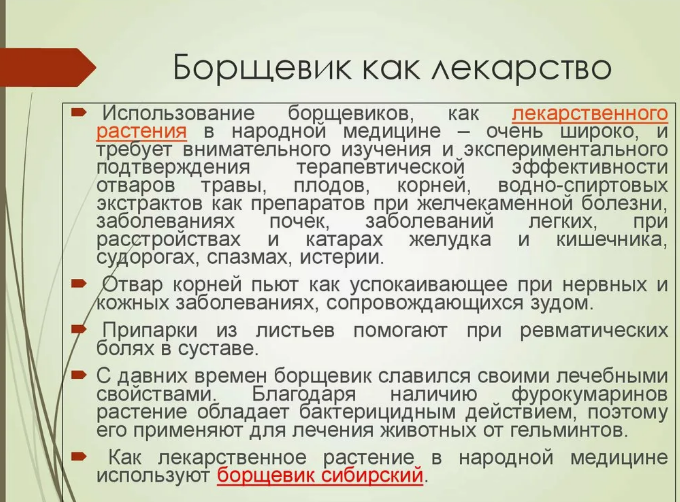 Борщевик как лекарство

Использование борщевиков, как лекарственного растения в народной медицине – очень широко, и требует внимательного изучения и экспериментального подтверждения терапевтической эффективности отваров травы, плодов, корней, водно-спиртовых экстрактов как препаратов при желчекаменной болезни, заболеваниях почек, заболеваний легких, при расстройствах и катарах желудка и кишечника, судорогах, спазмах, истерии.

Отвар корней пьют как успокаивающее при нервных и кожных заболеваниях, сопровождающихся зудом.

Припарки из листьев помогают при ревматических болях в суставе.

С давних времен борщевик славился своими лечебными свойствами. Благодаря наличию фурокумаринов растение обладает бактерицидным действием, поэтому его применяют для лечения животных от гельминтов.

Как лекарственное растение в народной медицине используют борщевик сибирский.